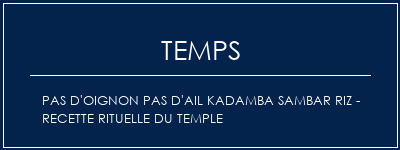 TEMPS

PAS D'OIGNON PAS D'AIL KADAMBA SAMBAR RIZ - RECETTE RITUELLE DU TEMPLE